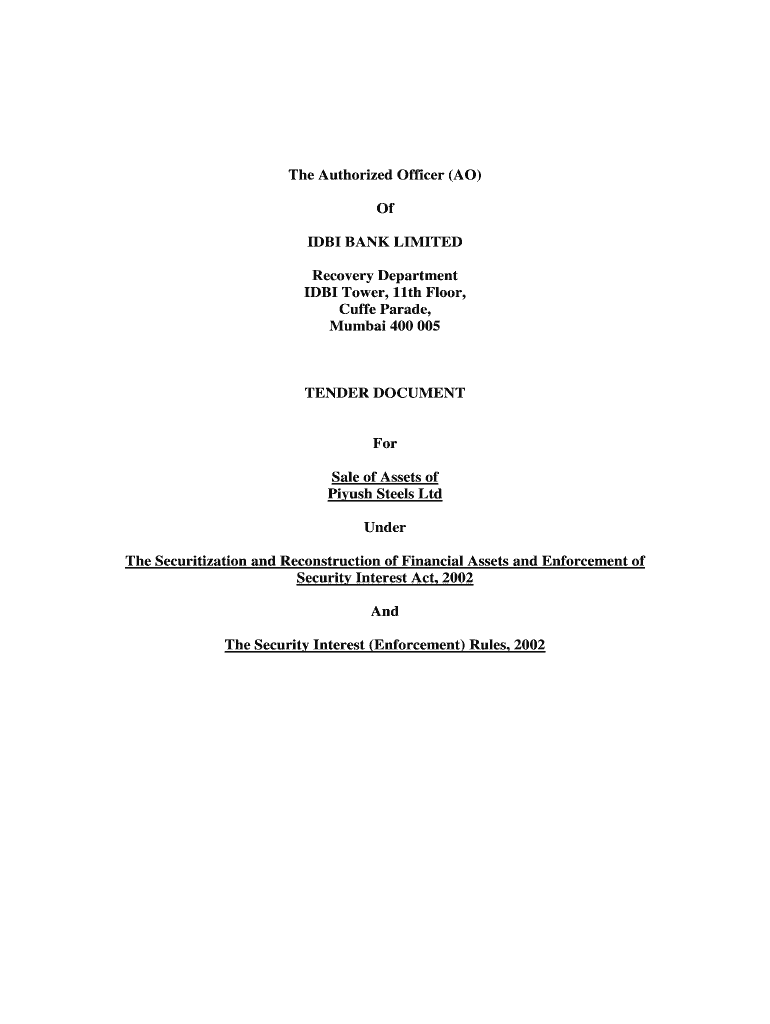 The Authorized Officer (AO)

Of

IDBI BANK LIMITED

Recovery Department
IDBI Tower, 11th Floor,
Cuffe Parade,
Mumbai 400 005

TENDER DOCUMENT

For

Sale of Assets of
Piyush Steels Ltd

Under

The Securitization and Reconstruction of Financial Assets and Enforcement of Security Interest Act, 2002

And

The Security Interest (Enforcement) Rules, 2002